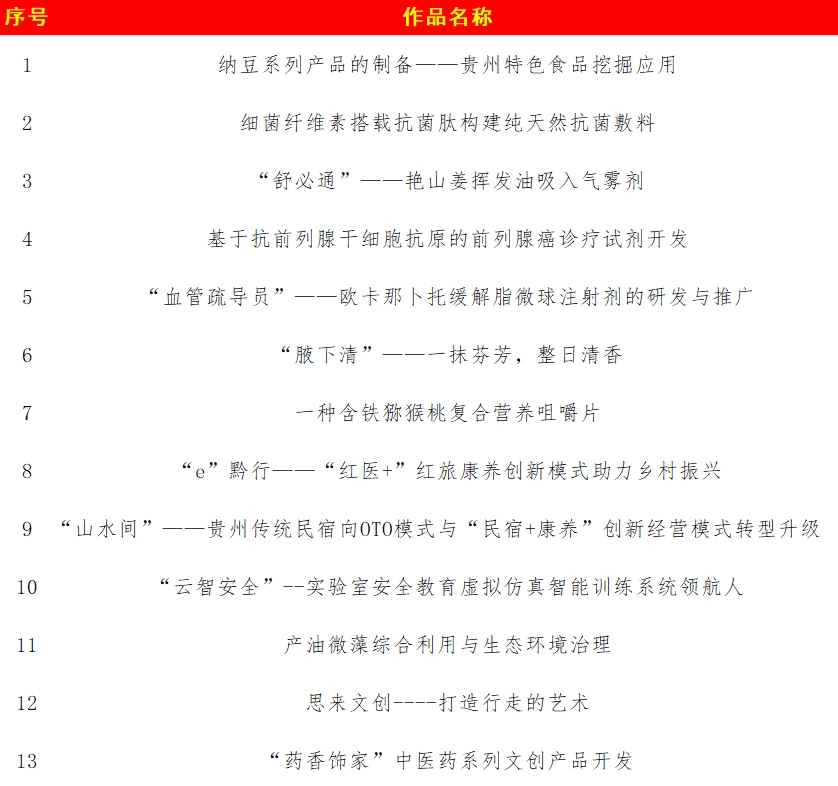 | 序号 | 作品名称 |
|---|---|
| 1 | 纳豆系列产品的制备——贵州特色食品挖掘应用 |
| 2 | 细菌纤维素搭载抗菌肽构建纯天然抗菌敷料 |
| 3 | “舒必通”——艳山姜挥发油吸入气雾剂 |
| 4 | 基于抗前列腺干细胞抗原的前列腺癌诊疗试剂开发 |
| 5 | “血管疏导员”——欧卡那卜托缓解脂微球注射剂的研发与推广 |
| 6 | “腋下清”——一抹芬芳，整日清香 |
| 7 | 一种含铁猕猴桃复合营养咀嚼片 |
| 8 | “e”黔行——“红医+”红旅康养创新模式助力乡村振兴 |
| 9 | “山水间”——贵州传统民宿向OTO模式与“民宿+康养”创新经营模式转型升级 |
| 10 | “云智安全”--实验室安全教育虚拟仿真智能训练系统领航人 |
| 11 | 产油微藻综合利用与生态环境治理 |
| 12 | 思来文创----打造行走的艺术 |
| 13 | “药香饰家”中医药系列文创产品开发 |